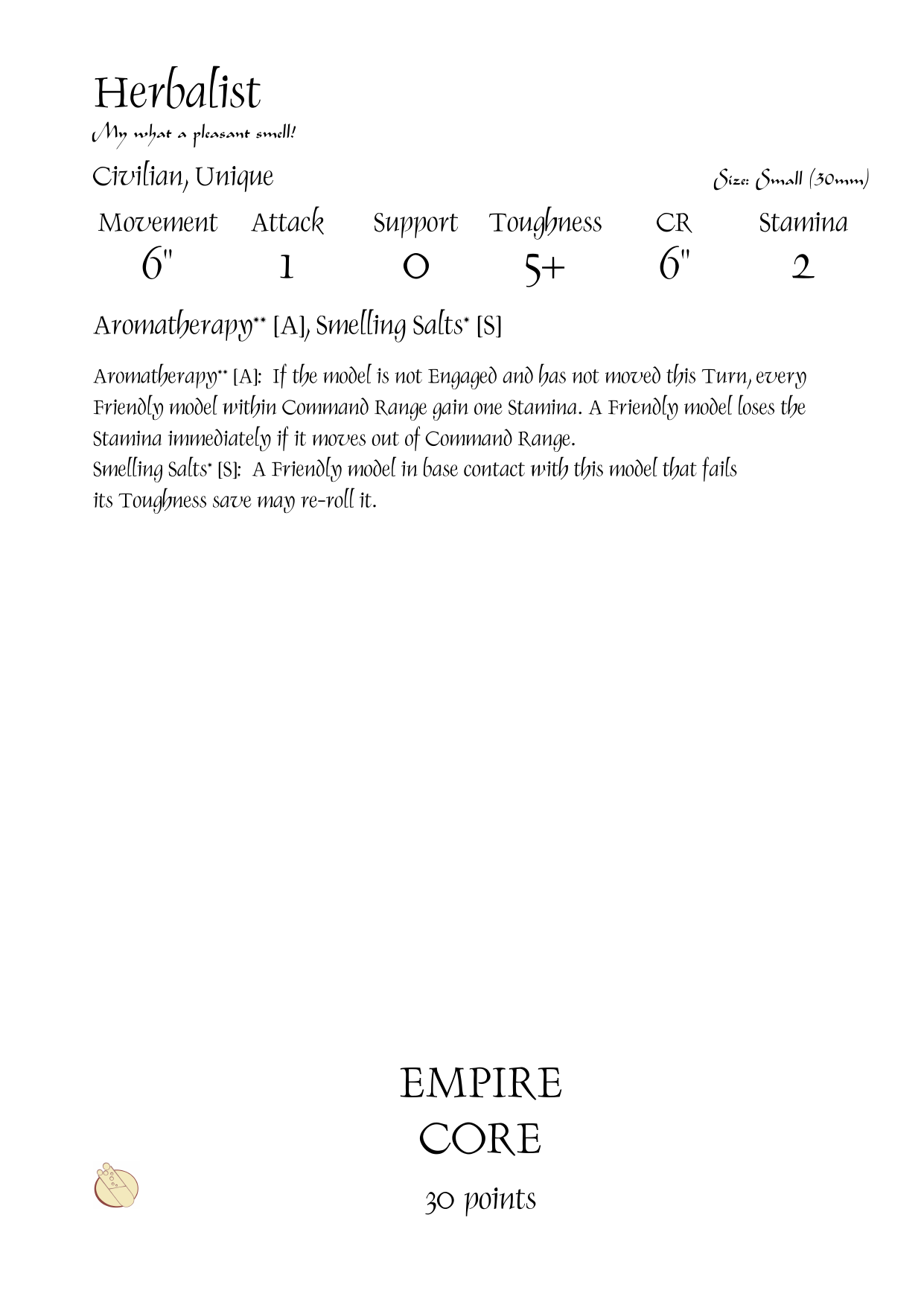 Herbalist
My what a pleasant smell!

Civilian, Unique

Size: Small (30mm)

| Movement | Attack | Support | Toughness | CR | Stamina |
|---|---|---|---|---|---|
| 6" | 1 | 0 | 5+ | 6" | 2 |

Aromatherapy** [A], Smelling Salts* [S]

Aromatherapy** [A]: If the model is not Engaged and has not moved this Turn, every Friendly model within Command Range gain one Stamina. A Friendly model loses the Stamina immediately if it moves out of Command Range.
Smelling Salts* [S]: A Friendly model in base contact with this model that fails its Toughness save may re-roll it.

EMPIRE
CORE
30 points